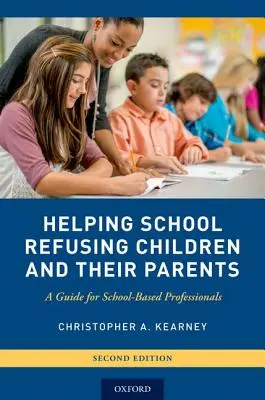 HELPING SCHOOL REFUSING CHILDREN AND THEIR PARENTS

A Guide for School-Based Professionals

CHRISTOPHER A. KEARNEY

SECOND EDITION

OXFORD